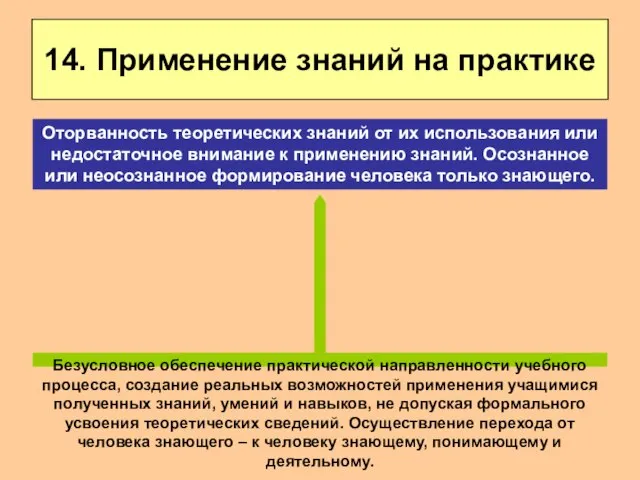 14. Применение знаний на практике

Оторванность теоретических знаний от их использования или недостаточное внимание к применению знаний. Осознанное или неосознанное формирование человека только знающего.

Безусловное обеспечение практической направленности учебного процесса, создание реальных возможностей применения учащимися полученных знаний, умений и навыков, не допуская формального усвоения теоретических сведений. Осуществление перехода от человека знающего – к человеку знающему, понимающему и деятельному.